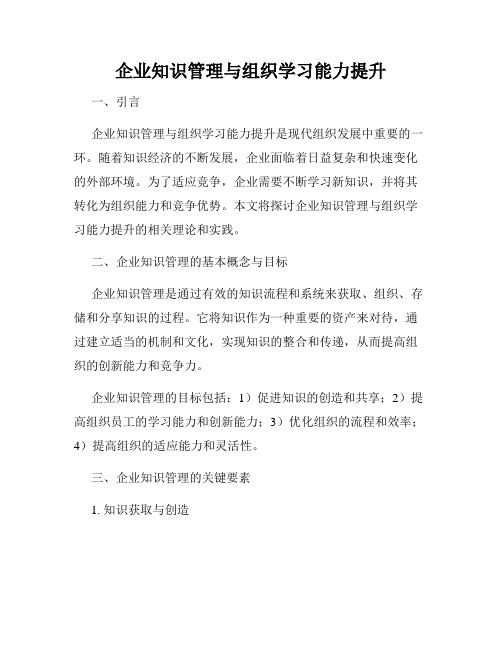 企业知识管理与组织学习能力提升

一、引言

企业知识管理与组织学习能力提升是现代组织发展中重要的一环。随着知识经济的不断发展，企业面临着日益复杂和快速变化的外部环境。为了适应竞争，企业需要不断学习新知识，并将其转化为组织能力和竞争优势。本文将探讨企业知识管理与组织学习能力提升的相关理论和实践。

二、企业知识管理的基本概念与目标

企业知识管理是通过有效的知识流程和系统来获取、组织、存储和分享知识的过程。它将知识作为一种重要的资产来对待，通过建立适当的机制和文化，实现知识的整合和传递，从而提高组织的创新能力和竞争力。

企业知识管理的目标包括：1）促进知识的创造和共享；2）提高组织员工的学习能力和创新能力；3）优化组织的流程和效率；4）提高组织的适应能力和灵活性。

三、企业知识管理的关键要素

1. 知识获取与创造